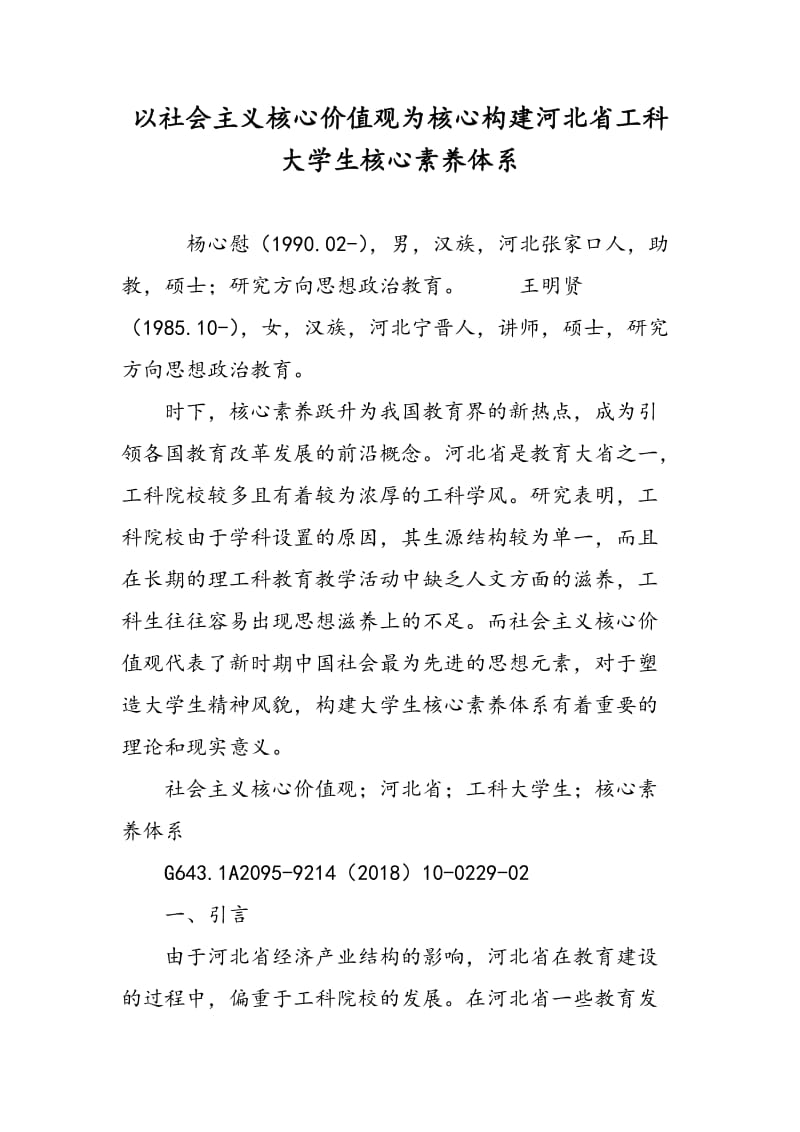 以社会主义核心价值观为核心构建河北省工科大学生核心素养体系

杨心慰（1990.02-），男，汉族，河北张家口人，助教，硕士；研究方向思想政治教育。 王明贤（1985.10-），女，汉族，河北宁晋人，讲师，硕士，研究方向思想政治教育。

时下，核心素养跃升为我国教育界的新热点，成为引领各国教育改革发展的前沿概念。河北省是教育大省之一，工科院校较多且有着较为浓厚的工科学风。研究表明，工科院校由于学科设置的原因，其生源结构较为单一，而且在长期的理工科教育教学活动中缺乏人文方面的滋养，工科生往往容易出现思想滋养上的不足。而社会主义核心价值观代表了新时期中国社会最为先进的思想元素，对于塑造大学生精神风貌，构建大学生核心素养体系有着重要的理论和现实意义。

社会主义核心价值观；河北省；工科大学生；核心素养体系

G643.1A2095-9214（2018）10-0229-02

一、引言

由于河北省经济产业结构的影响，河北省在教育建设的过程中，偏重于工科院校的发展。在河北省一些教育发